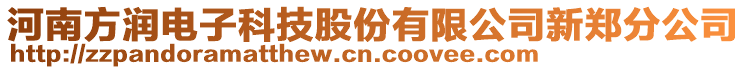 河南方润电子科技股份有限公司新郑分公司
http://zzpandoramatthew.cn.coovee.com